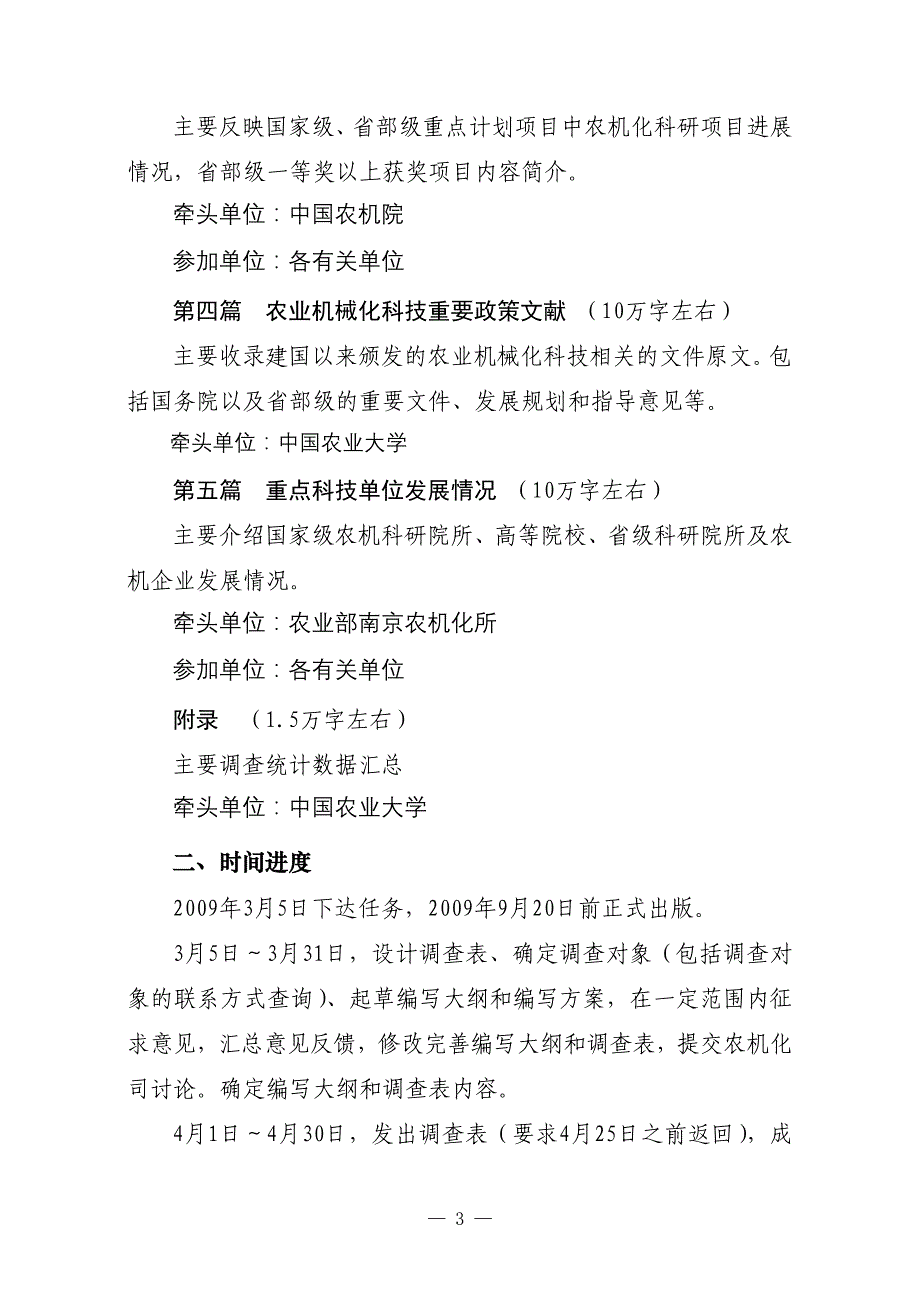 主要反映国家级、省部级重点计划项目中农机化科研项目进展情况，省部级一等奖以上获奖项目内容简介。

牵头单位：中国农机院

参加单位：各有关单位

第四篇　农业机械化科技重要政策文献　（10万字左右）

主要收录建国以来颁发的农业机械化科技相关的文件原文。包括国务院以及省部级的重要文件、发展规划和指导意见等。

牵头单位：中国农业大学

第五篇　重点科技单位发展情况　（10万字左右）

主要介绍国家级农机科研院所、高等院校、省级科研院所及农机企业发展情况。

牵头单位：农业部南京农机化所

参加单位：各有关单位

附录　（1.5万字左右）

主要调查统计数据汇总

牵头单位：中国农业大学

二、时间进度

2009年3月5日下达任务，2009年9月20日前正式出版。

3月5日～3月31日，设计调查表、确定调查对象（包括调查对象的联系方式查询）、起草编写大纲和编写方案，在一定范围内征求意见，汇总意见反馈，修改完善编写大纲和调查表，提交农机化司讨论。确定编写大纲和调查表内容。

4月1日～4月30日，发出调查表（要求4月25日之前返回），成

— 3 —